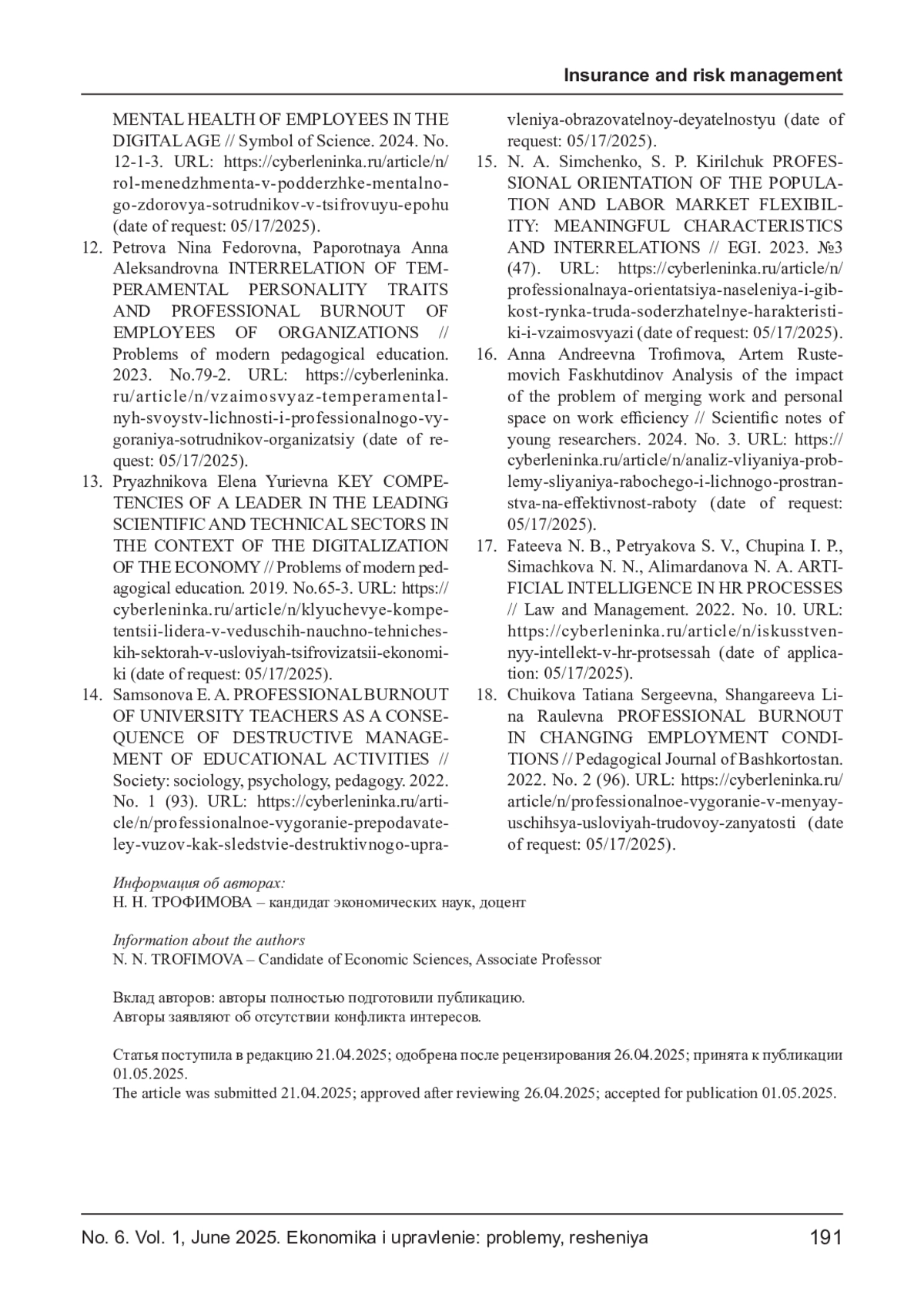 Insurance and risk management

MENTAL HEALTH OF EMPLOYEES IN THE DIGITAL AGE // Symbol of Science. 2024. No. 12-1-3. URL: https://cyberleninka.ru/article/n/rol-menedzhmenta-v-podderzhke-mentalnogo-zdorovya-sotrudnikov-v-tsifrovuyu-epohu (date of request: 05/17/2025).

12. Petrova Nina Fedorovna, Paporotnaya Anna Aleksandrovna INTERRELATION OF TEMPERAMENTAL PERSONALITY TRAITS AND PROFESSIONAL BURNOUT OF EMPLOYEES OF ORGANIZATIONS // Problems of modern pedagogical education. 2023. No.79-2. URL: https://cyberleninka.ru/article/n/vzaimosvyaz-temperamentalnyh-svoystv-lichnosti-i-professionalnogo-vygoraniya-sotrudnikov-organizatsiy (date of request: 05/17/2025).

13. Pryazhnikova Elena Yurievna KEY COMPETENCIES OF A LEADER IN THE LEADING SCIENTIFIC AND TECHNICAL SECTORS IN THE CONTEXT OF THE DIGITALIZATION OF THE ECONOMY // Problems of modern pedagogical education. 2019. No.65-3. URL: https://cyberleninka.ru/article/n/klyuchevye-kompetentsii-lidera-v-veduschih-nauchno-tehnicheskih-sektorah-v-usloviyah-tsifrovizatsii-ekonomiki (date of request: 05/17/2025).

14. Samsonova E. A. PROFESSIONAL BURNOUT OF UNIVERSITY TEACHERS AS A CONSEQUENCE OF DESTRUCTIVE MANAGEMENT OF EDUCATIONAL ACTIVITIES // Society: sociology, psychology, pedagogy. 2022. No. 1 (93). URL: https://cyberleninka.ru/article/n/professionalnoe-vygoranie-prepodavateley-vuzov-kak-sledstvie-destruktivnogo-upravleniya-obrazovatelnoy-deyatelnostyu (date of request: 05/17/2025).

15. N. A. Simchenko, S. P. Kirilchuk PROFESSIONAL ORIENTATION OF THE POPULATION AND LABOR MARKET FLEXIBILITY: MEANINGFUL CHARACTERISTICS AND INTERRELATIONS // EGI. 2023. №3 (47). URL: https://cyberleninka.ru/article/n/professionalnaya-orientatsiya-naseleniya-i-gibkost-rynka-truda-soderzhatelnye-harakteristiki-i-vzaimosvyazi (date of request: 05/17/2025).

16. Anna Andreevna Trofimova, Artem Rustemovich Faskhutdinov Analysis of the impact of the problem of merging work and personal space on work efficiency // Scientific notes of young researchers. 2024. No. 3. URL: https://cyberleninka.ru/article/n/analiz-vliyaniya-problemy-sliyaniya-rabochego-i-lichnogo-prostranstva-na-effektivnost-raboty (date of request: 05/17/2025).

17. Fateeva N. B., Petryakova S. V., Chupina I. P., Simachkova N. N., Alimardanova N. A. ARTIFICIAL INTELLIGENCE IN HR PROCESSES // Law and Management. 2022. No. 10. URL: https://cyberleninka.ru/article/n/iskusstvennyy-intellekt-v-hr-protsessah (date of application: 05/17/2025).

18. Chuikova Tatiana Sergeevna, Shangareeva Lina Raulevna PROFESSIONAL BURNOUT IN CHANGING EMPLOYMENT CONDITIONS // Pedagogical Journal of Bashkortostan. 2022. No. 2 (96). URL: https://cyberleninka.ru/article/n/professionalnoe-vygoranie-v-menyayuschihsya-usloviyah-trudovoy-zanyatosti (date of request: 05/17/2025).

Информация об авторах:
Н. Н. ТРОФИМОВА – кандидат экономических наук, доцент

Information about the authors
N. N. TROFIMOVA – Candidate of Economic Sciences, Associate Professor

Вклад авторов: авторы полностью подготовили публикацию.
Авторы заявляют об отсутствии конфликта интересов.

Статья поступила в редакцию 21.04.2025; одобрена после рецензирования 26.04.2025; принята к публикации 01.05.2025.
The article was submitted 21.04.2025; approved after reviewing 26.04.2025; accepted for publication 01.05.2025.

No. 6. Vol. 1, June 2025. Ekonomika i upravlenie: problemy, resheniya 191